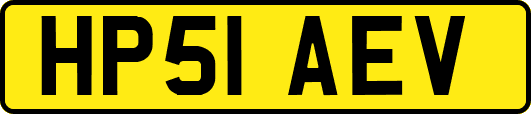 HP51 AEV